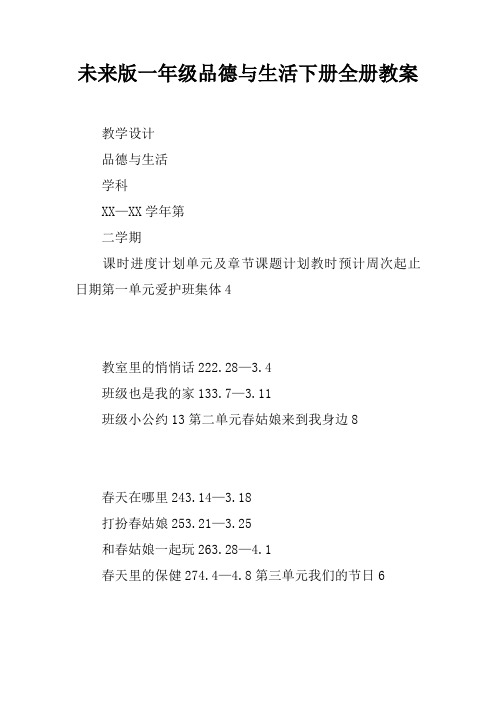 未来版一年级品德与生活下册全册教案

教学设计

品德与生活

学科

XX—XX 学年第

二学期

课时进度计划单元及章节课题计划教时预计周次起止日期第一单元爱护班集体 4

教室里的悄悄话 222.28—3.4

班级也是我的家 133.7—3.11

班级小公约 13 第二单元春姑娘来到我身边 8

春天在哪里 243.14—3.18

打扮春姑娘 253.21—3.25

和春姑娘一起玩 263.28—4.1

春天里的保健 274.4—4.8 第三单元我们的节日 6